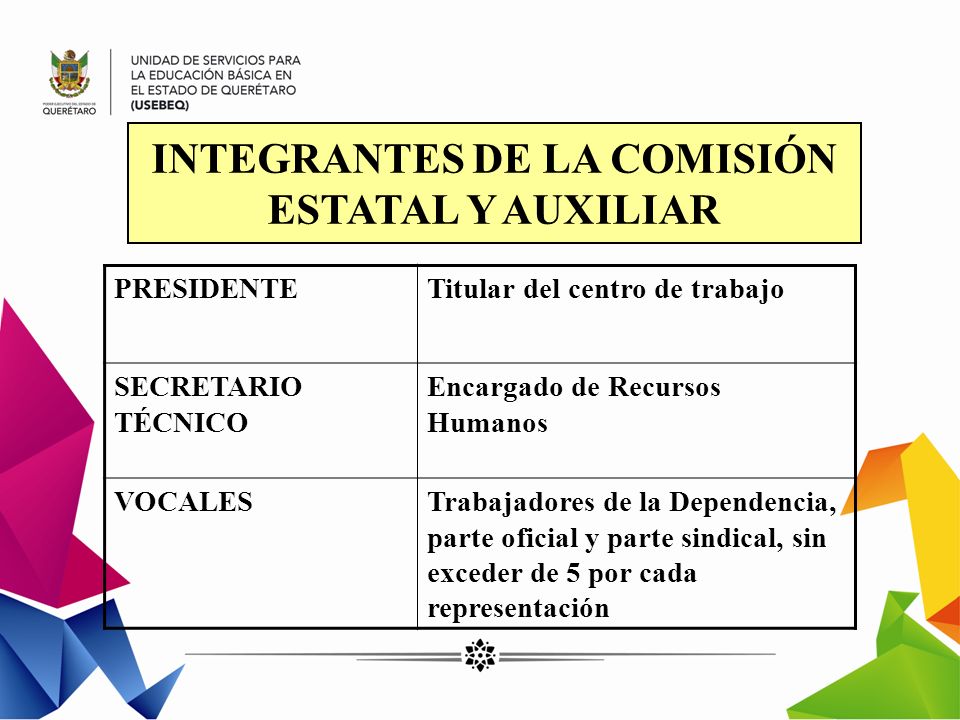 PODER EJECUTIVO DEL ESTADO DE QUERÉTARO

UNIDAD DE SERVICIOS PARA LA EDUCACIÓN BÁSICA EN EL ESTADO DE QUERÉTARO (USEBEQ)

INTEGRANTES DE LA COMISIÓN ESTATAL Y AUXILIAR

| PRESIDENTE | Titular del centro de trabajo |
|---|---|
| SECRETARIO TÉCNICO | Encargado de Recursos Humanos |
| VOCALES | Trabajadores de la Dependencia, parte oficial y parte sindical, sin exceder de 5 por cada representación |